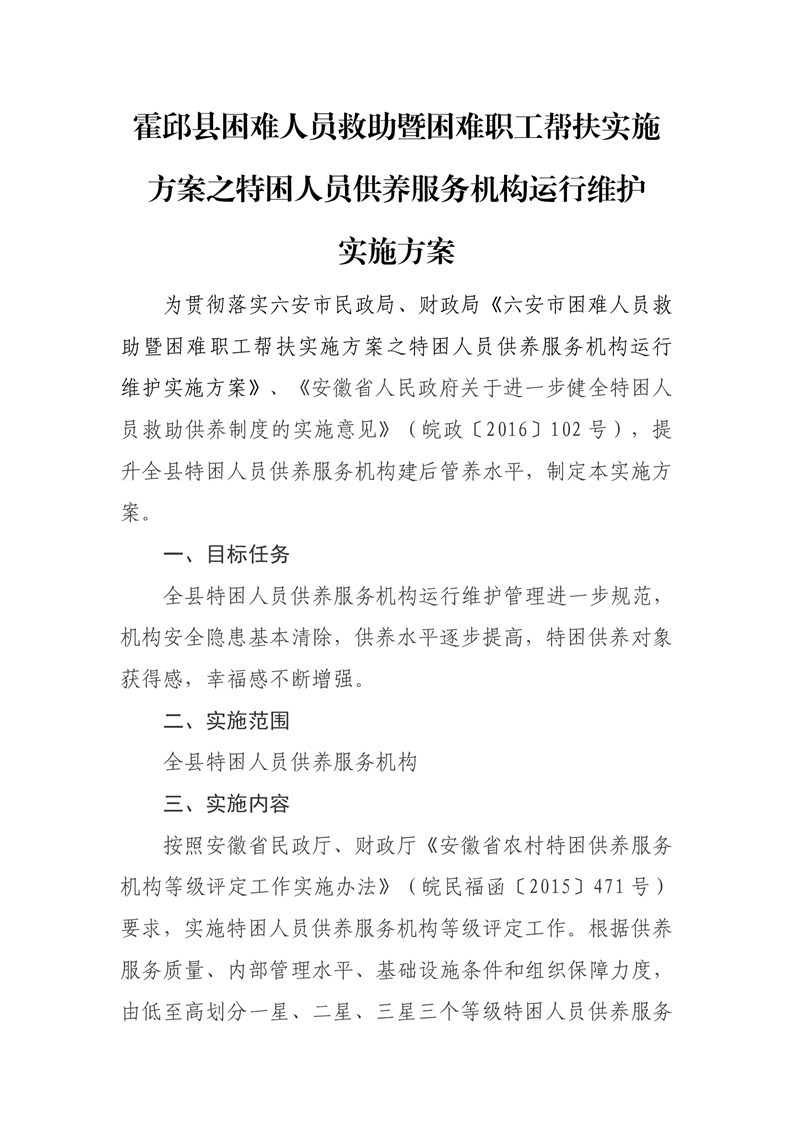 霍邱县困难人员救助暨困难职工帮扶实施方案之特困人员供养服务机构运行维护实施方案

为贯彻落实六安市民政局、财政局《六安市困难人员救助暨困难职工帮扶实施方案之特困人员供养服务机构运行维护实施方案》、《安徽省人民政府关于进一步健全特困人员救助供养制度的实施意见》（皖政〔2016〕102号），提升全县特困人员供养服务机构建后管养水平，制定本实施方案。

一、目标任务

全县特困人员供养服务机构运行维护管理进一步规范，机构安全隐患基本清除，供养水平逐步提高，特困供养对象获得感，幸福感不断增强。

二、实施范围

全县特困人员供养服务机构

三、实施内容

按照安徽省民政厅、财政厅《安徽省农村特困供养服务机构等级评定工作实施办法》（皖民福函〔2015〕471号）要求，实施特困人员供养服务机构等级评定工作。根据供养服务质量、内部管理水平、基础设施条件和组织保障力度，由低至高划分一星、二星、三星三个等级特困人员供养服务